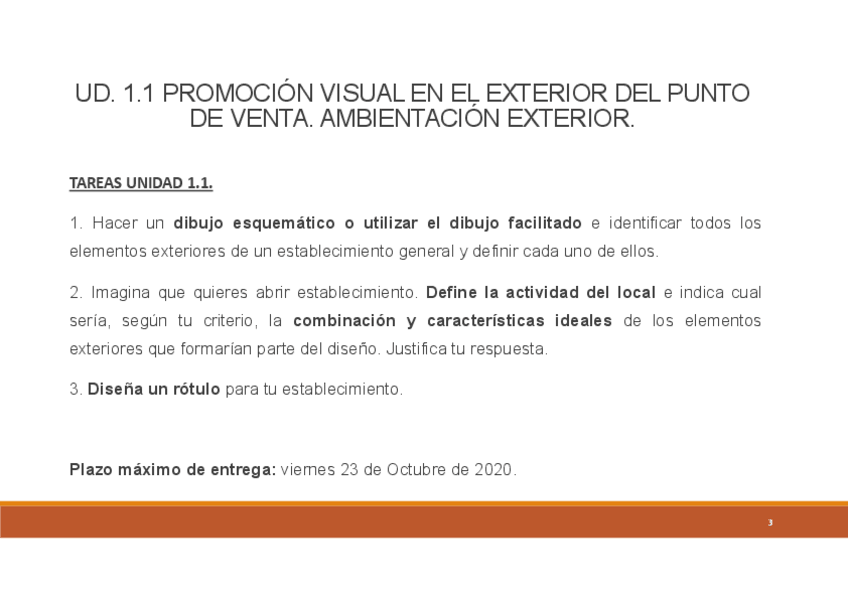 UD. 1.1 PROMOCIÓN VISUAL EN EL EXTERIOR DEL PUNTO DE VENTA. AMBIENTACIÓN EXTERIOR.

TAREAS UNIDAD 1.1.

1. Hacer un dibujo esquemático o utilizar el dibujo facilitado e identificar todos los elementos exteriores de un establecimiento general y definir cada uno de ellos.

2. Imagina que quieres abrir establecimiento. Define la actividad del local e indica cual sería, según tu criterio, la combinación y características ideales de los elementos exteriores que formarían parte del diseño. Justifica tu respuesta.

3. Diseña un rótulo para tu establecimiento.

Plazo máximo de entrega: viernes 23 de Octubre de 2020.

3